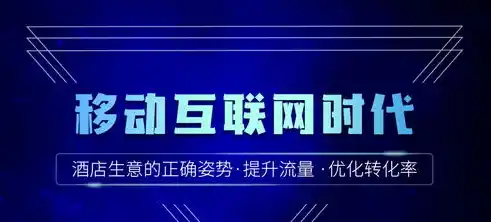 移动互联网时代

酒店生意的正确姿势·提升流量·优化转化率